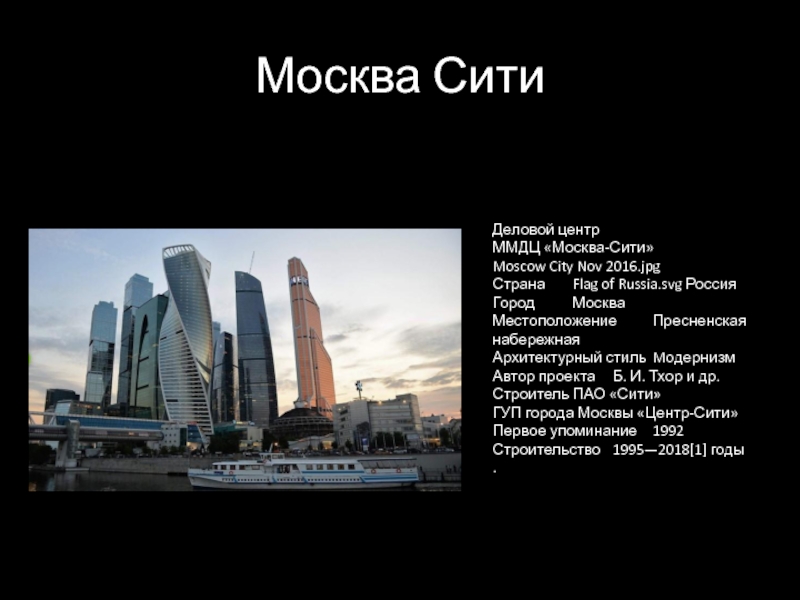 Москва Сити

Деловой центр
ММДЦ «Москва-Сити»
Moscow City Nov 2016.jpg
Страна Flag of Russia.svg Россия
Город Москва
Местоположение Пресненская набережная
Архитектурный стиль Модернизм
Автор проекта Б. И. Тхор и др.
Строитель ПАО «Сити»
ГУП города Москвы «Центр-Сити»
Первое упоминание 1992
Строительство 1995—2018[1] годы
.